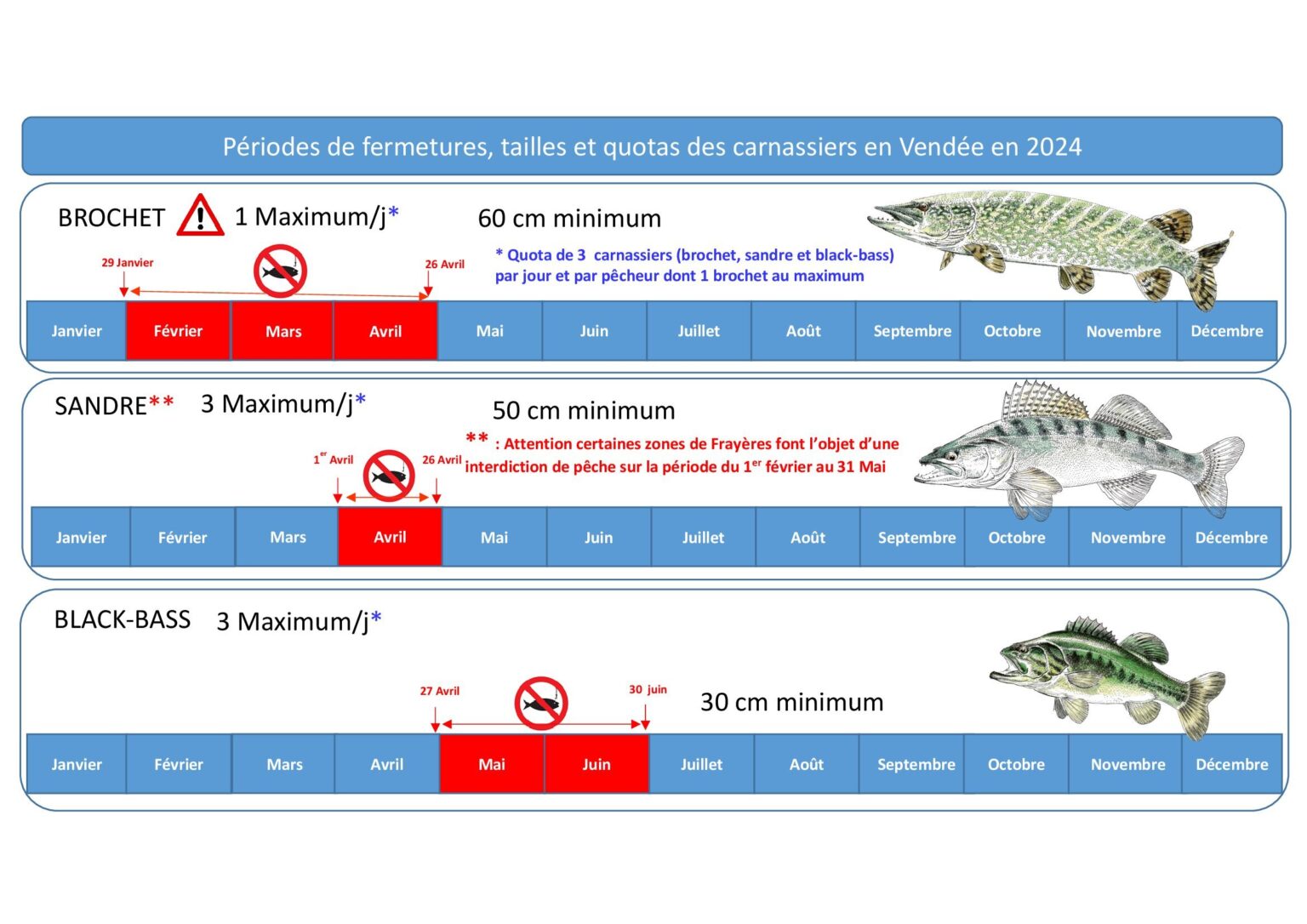 Périodes de fermetures, tailles et quotas des carnassiers en Vendée en 2024

BROCHET 1 Maximum/j* 60 cm minimum

29 Janvier 26 Avril

* Quota de 3 carnassiers (brochet, sandre et black-bass) par jour et par pêcheur dont 1 brochet au maximum

| Janvier | Février | Mars | Avril | Mai | Juin | Juillet | Août | Septembre | Octobre | Novembre | Décembre |
|---|---|---|---|---|---|---|---|---|---|---|---|

SANDRE** 3 Maximum/j* 50 cm minimum

** : Attention certaines zones de Frayères font l'objet d'une interdiction de pêche sur la période du 1$^{er}$ février au 31 Mai

1$^{er}$ Avril 26 Avril

| Janvier | Février | Mars | Avril | Mai | Juin | Juillet | Août | Septembre | Octobre | Novembre | Décembre |
|---|---|---|---|---|---|---|---|---|---|---|---|

BLACK-BASS 3 Maximum/j*

27 Avril 30 juin

30 cm minimum

| Janvier | Février | Mars | Avril | Mai | Juin | Juillet | Août | Septembre | Octobre | Novembre | Décembre |
|---|---|---|---|---|---|---|---|---|---|---|---|